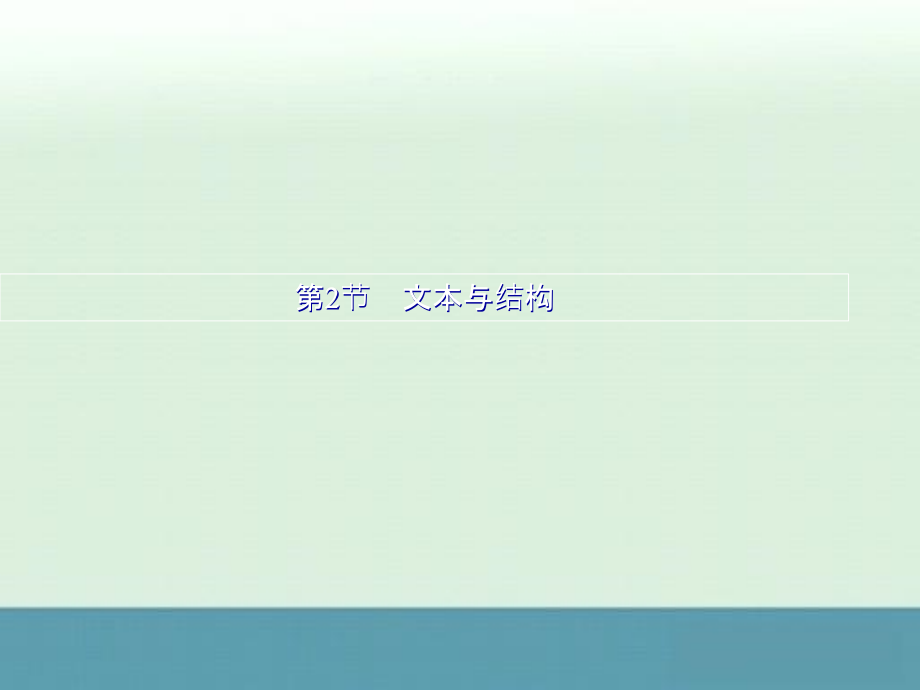 第2节　文本与结构